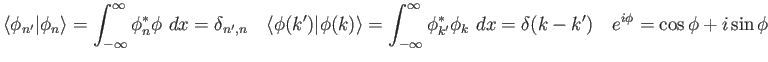 $\langle \phi_{n'} | \phi_n \rangle = \int_{-\infty}^{\infty} \phi_n^* \phi \ dx = \delta_{n',n} \quad \langle \phi(k') | \phi(k) \rangle = \int_{-\infty}^{\infty} \phi_{k'}^* \phi_k \ dx = \delta(k - k') \quad e^{i\phi} = \cos\phi + i \sin\phi$